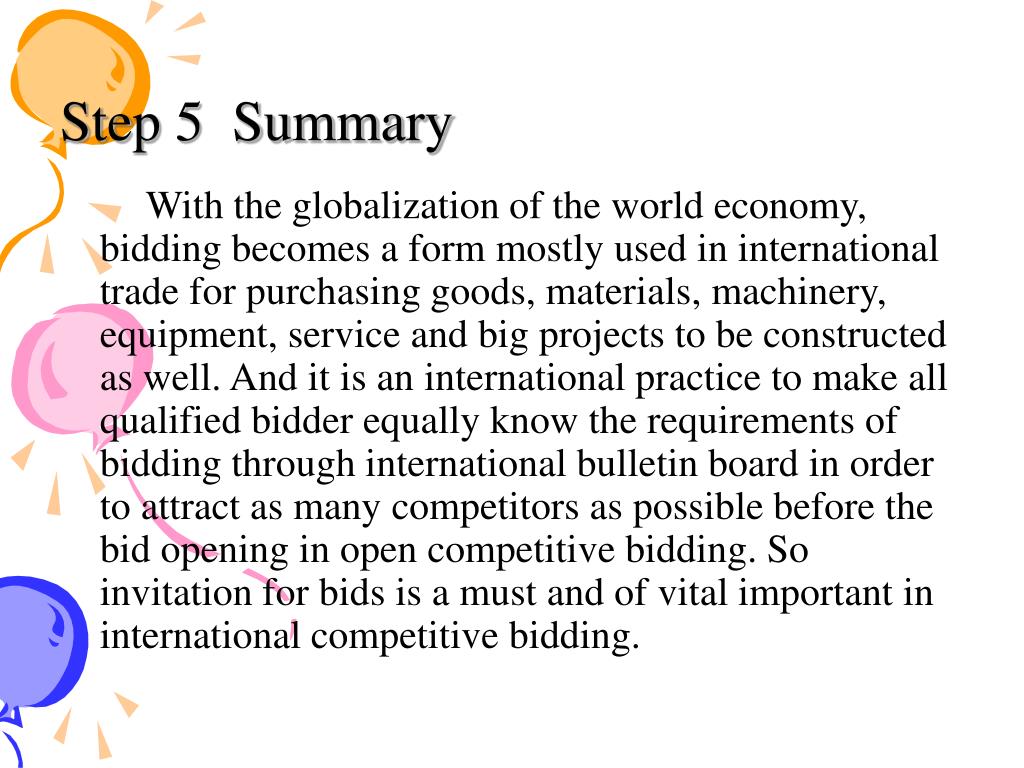 Step 5  Summary

With the globalization of the world economy, bidding becomes a form mostly used in international trade for purchasing goods, materials, machinery, equipment, service and big projects to be constructed as well. And it is an international practice to make all qualified bidder equally know the requirements of bidding through international bulletin board in order to attract as many competitors as possible before the bid opening in open competitive bidding. So invitation for bids is a must and of vital important in international competitive bidding.